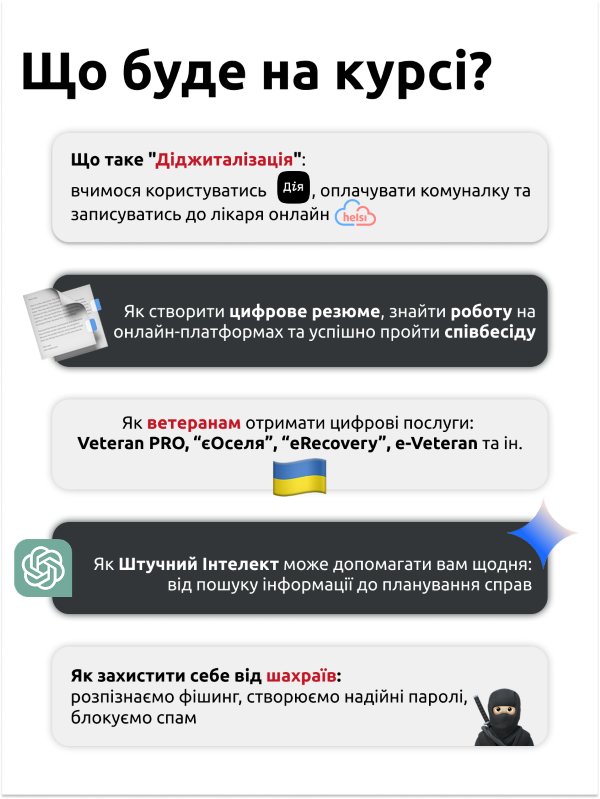 Що буде на курсі?

Що таке "Діджиталізація":
вчимося користуватись Дія, оплачувати комуналку та записуватись до лікаря онлайн helsi

Як створити цифрове резюме, знайти роботу на онлайн-платформах та успішно пройти співбесіду

Як ветеранам отримати цифрові послуги:
Veteran PRO, "єОселя", "eRecovery", e-Veteran та ін.

Як Штучний Інтелект може допомагати вам щодня: від пошуку інформації до планування справ

Як захистити себе від шахраїв:
розпізнаємо фішинг, створюємо надійні паролі, блокуємо спам